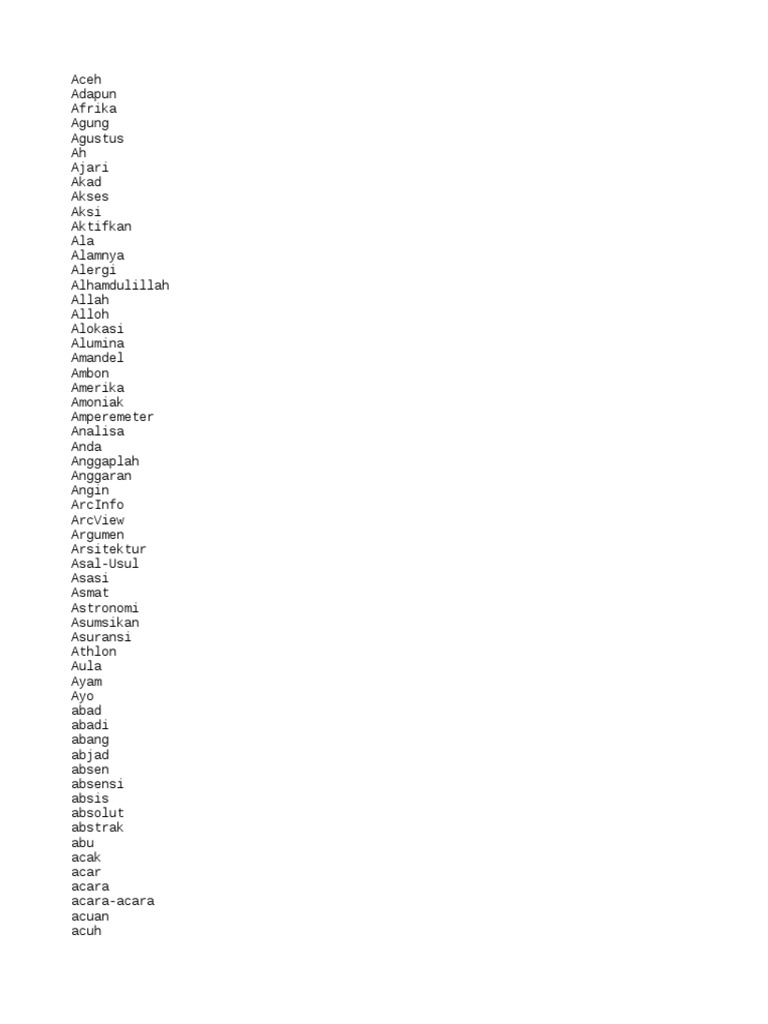 Aceh
Adapun
Afrika
Agung
Agustus
Ah
Ajari
Akad
Akses
Aksi
Aktifkan
Ala
Alamnya
Alergi
Alhamdulillah
Allah
Alloh
Alokasi
Alumina
Amandel
Ambon
Amerika
Amoniak
Amperemeter
Analisa
Anda
Anggaplah
Anggaran
Angin
ArcInfo
ArcView
Argumen
Arsitektur
Asal-Usul
Asasi
Asmat
Astronomi
Asumsikan
Asuransi
Athlon
Aula
Ayam
Ayo
abad
abadi
abang
abjad
absen
absensi
absis
absolut
abstrak
abu
acak
acar
acara
acara-acara
acuan
acuh